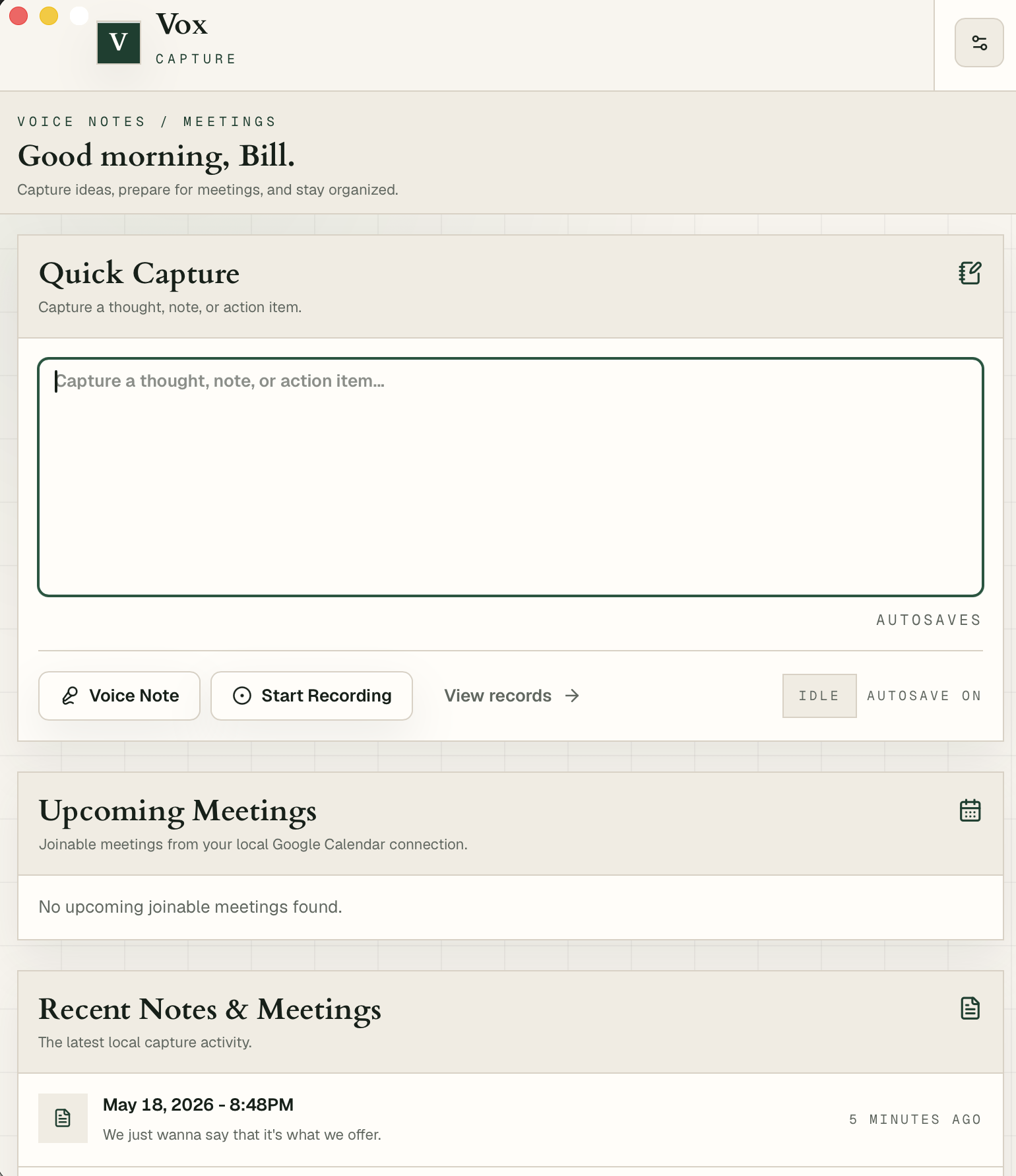 V Vox
CAPTURE

VOICE NOTES / MEETINGS
Good morning, Bill.
Capture ideas, prepare for meetings, and stay organized.

Quick Capture
Capture a thought, note, or action item.

Capture a thought, note, or action item...

AUTOSAVES

Voice Note
Start Recording
View records →
IDLE
AUTOSAVE ON

Upcoming Meetings
Joinable meetings from your local Google Calendar connection.

No upcoming joinable meetings found.

Recent Notes & Meetings
The latest local capture activity.

May 18, 2026 - 8:48PM
We just wanna say that it's what we offer.
5 MINUTES AGO